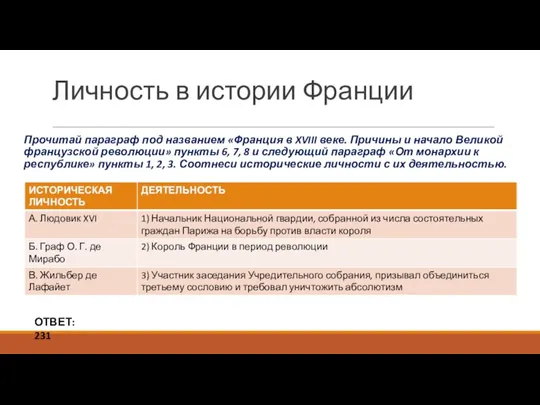 Личность в истории Франции

Прочитай параграф под названием «Франция в XVIII веке. Причины и начало Великой французской революции» пункты 6, 7, 8 и следующий параграф «От монархии к республике» пункты 1, 2, 3. Соотнеси исторические личности с их деятельностью.

| ИСТОРИЧЕСКАЯ ЛИЧНОСТЬ | ДЕЯТЕЛЬНОСТЬ |
|---|---|
| А. Людовик XVI | 1) Начальник Национальной гвардии, собранной из числа состоятельных граждан Парижа на борьбу против власти короля |
| Б. Граф О. Г. де Мирабо | 2) Король Франции в период революции |
| В. Жильбер де Лафайет | 3) Участник заседания Учредительного собрания, призывал объединиться третьему сословию и требовал уничтожить абсолютизм |

ОТВЕТ: 231